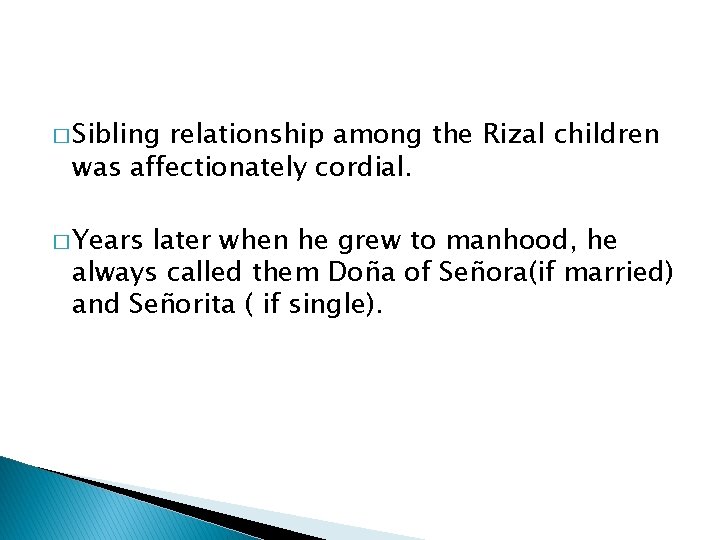 □ Sibling relationship among the Rizal children was affectionately cordial.

□ Years later when he grew to manhood, he always called them Doña of Señora(if married) and Señorita ( if single).